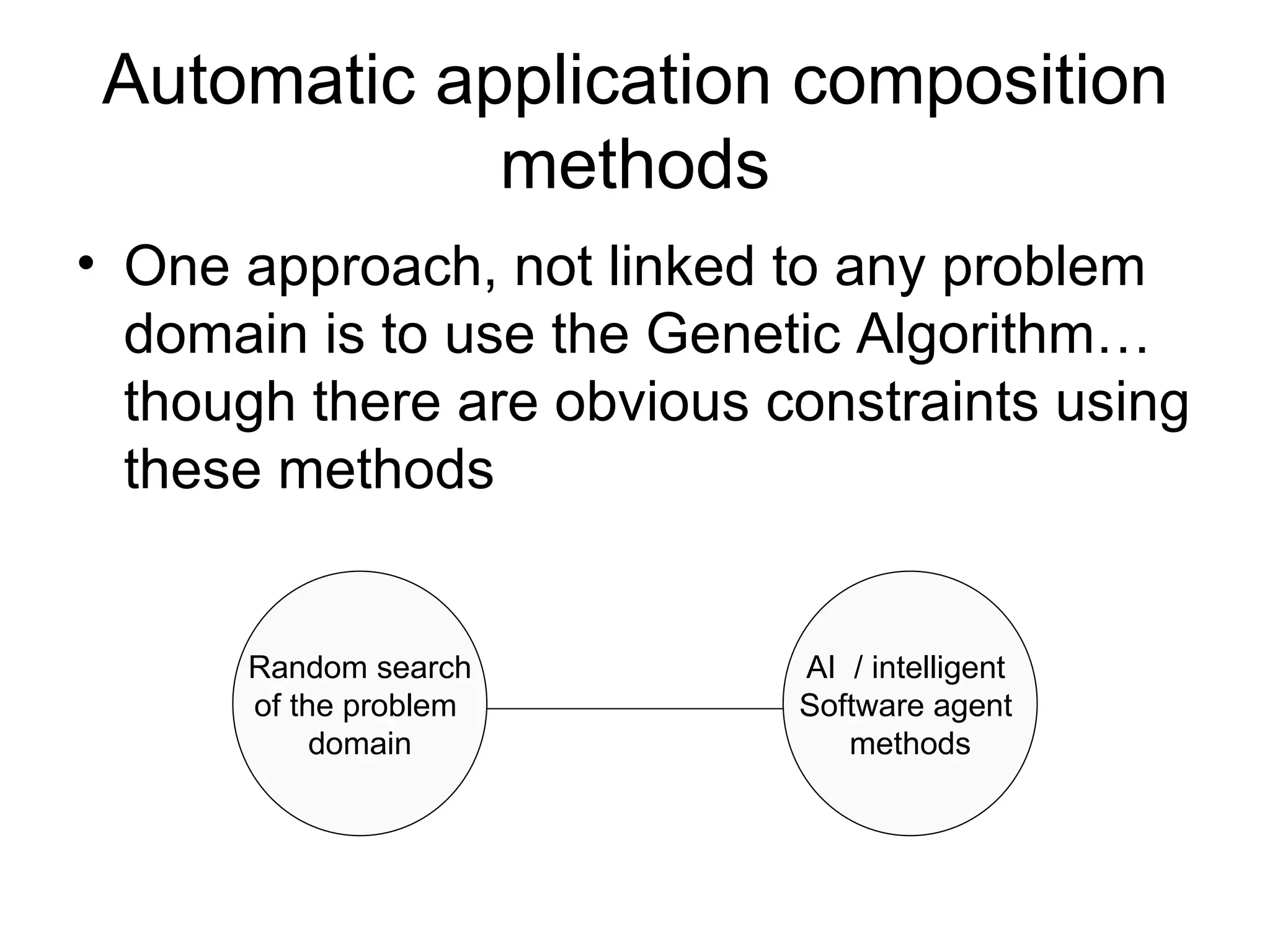 Automatic application composition methods

• One approach, not linked to any problem domain is to use the Genetic Algorithm… though there are obvious constraints using these methods

Random search of the problem domain

AI / intelligent Software agent methods